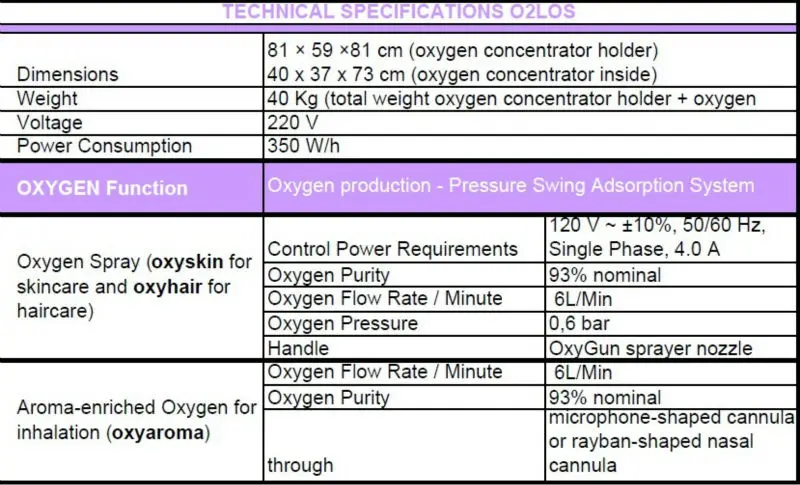 TECHNICAL SPECIFICATIONS O2LOS

| | | |
|---|---|---|
| Dimensions | 81 × 59 ×81 cm (oxygen concentrator holder) 40 x 37 x 73 cm (oxygen concentrator inside) | |
| Weight | 40 Kg (total weight oxygen concentrator holder + oxygen | |
| Voltage | 220 V | |
| Power Consumption | 350 W/h | |
| OXYGEN Function | Oxygen production - Pressure Swing Adsorption System | |
| Oxygen Spray (oxyskin for skincare and oxyhair for haircare) | Control Power Requirements | 120 V ~ ±10%, 50/60 Hz, Single Phase, 4.0 A |
| | Oxygen Purity | 93% nominal |
| | Oxygen Flow Rate / Minute | 6L/Min |
| | Oxygen Pressure | 0,6 bar |
| | Handle | OxyGun sprayer nozzle |
| Aroma-enriched Oxygen for inhalation (oxyaroma) | Oxygen Flow Rate / Minute | 6L/Min |
| | Oxygen Purity | 93% nominal |
| | through | microphone-shaped cannula or rayban-shaped nasal cannula |